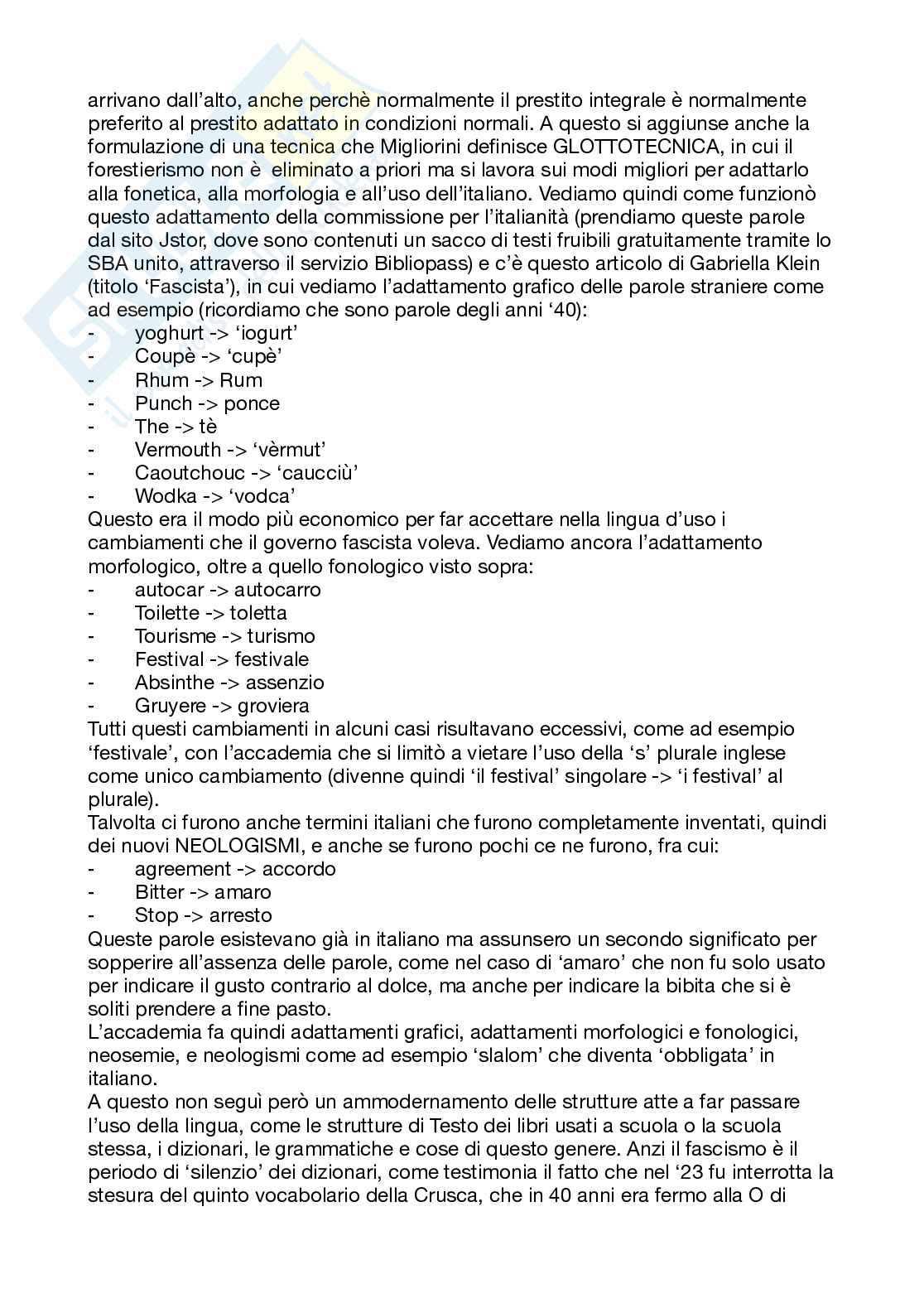 arrivano dall'alto, anche perchè normalmente il prestito integrale è normalmente preferito al prestito adattato in condizioni normali. A questo si aggiunse anche la formulazione di una tecnica che Migliorini definisce GLOTTOTECNICA, in cui il forestierismo non è eliminato a priori ma si lavora sui modi migliori per adattarlo alla fonetica, alla morfologia e all'uso dell'italiano. Vediamo quindi come funzionò questo adattamento della commissione per l'italianità (prendiamo queste parole dal sito Jstor, dove sono contenuti un sacco di testi fruibili gratuitamente tramite lo SBA unito, attraverso il servizio Bibliopass) e c'è questo articolo di Gabriella Klein (titolo 'Fascista'), in cui vediamo l'adattamento grafico delle parole straniere come ad esempio (ricordiamo che sono parole degli anni '40):
- yoghurt -> 'iogurt'
- Coupè -> 'cupè'
- Rhum -> Rum
- Punch -> ponce
- The -> tè
- Vermouth -> 'vèrmut'
- Caoutchouc -> 'caucciù'
- Wodka -> 'vodca'
Questo era il modo più economico per far accettare nella lingua d'uso i cambiamenti che il governo fascista voleva. Vediamo ancora l'adattamento morfologico, oltre a quello fonologico visto sopra:
- autocar -> autocarro
- Toilette -> toletta
- Tourisme -> turismo
- Festival -> festivale
- Absinthe -> assenzio
- Gruyere -> groviera
Tutti questi cambiamenti in alcuni casi risultavano eccessivi, come ad esempio 'festivale', con l'accademia che si limitò a vietare l'uso della 's' plurale inglese come unico cambiamento (divenne quindi 'il festival' singolare -> 'i festival' al plurale).
Talvolta ci furono anche termini italiani che furono completamente inventati, quindi dei nuovi NEOLOGISMI, e anche se furono pochi ce ne furono, fra cui:
- agreement -> accordo
- Bitter -> amaro
- Stop -> arresto
Queste parole esistevano già in italiano ma assunsero un secondo significato per sopperire all'assenza delle parole, come nel caso di 'amaro' che non fu solo usato per indicare il gusto contrario al dolce, ma anche per indicare la bibita che si è soliti prendere a fine pasto.
L'accademia fa quindi adattamenti grafici, adattamenti morfologici e fonologici, neosemie, e neologismi come ad esempio 'slalom' che diventa 'obbligata' in italiano.
A questo non seguì però un ammodernamento delle strutture atte a far passare l'uso della lingua, come le strutture di Testo dei libri usati a scuola o la scuola stessa, i dizionari, le grammatiche e cose di questo genere. Anzi il fascismo è il periodo di 'silenzio' dei dizionari, come testimonia il fatto che nel '23 fu interrotta la stesura del quinto vocabolario della Crusca, che in 40 anni era fermo alla O di